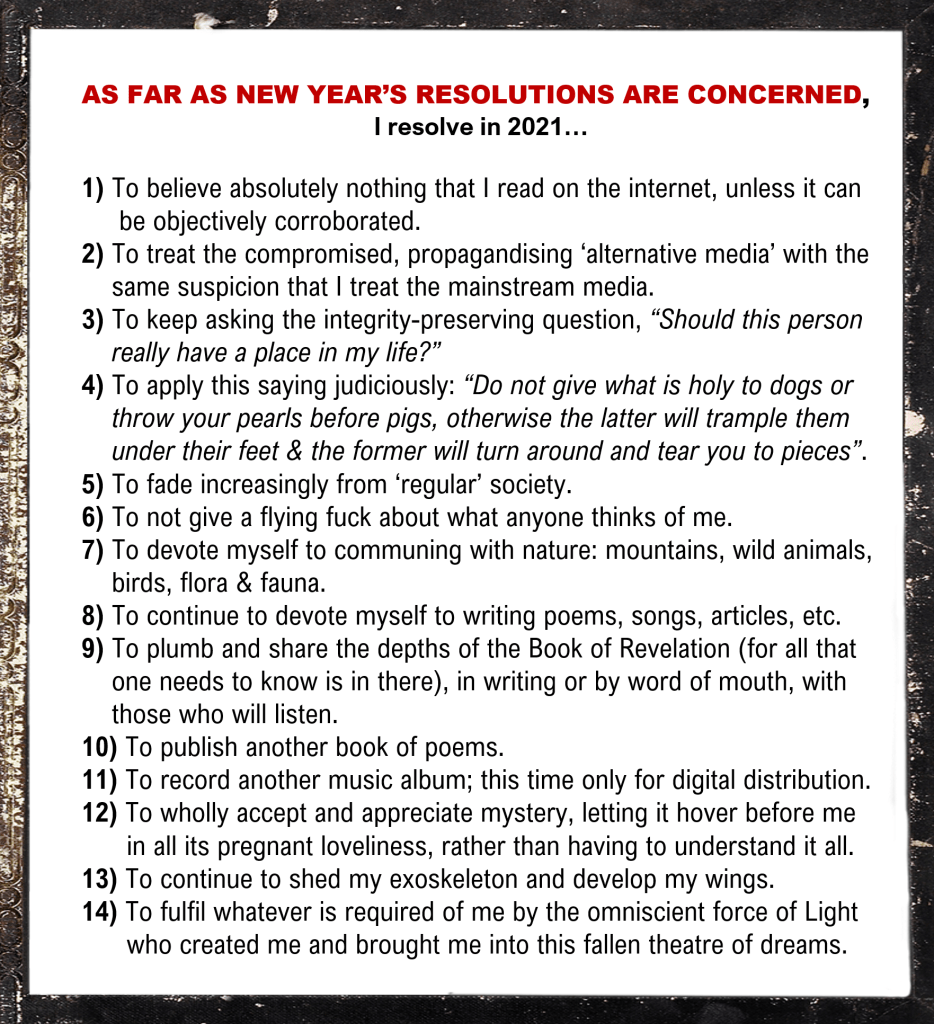 AS FAR AS NEW YEAR'S RESOLUTIONS ARE CONCERNED,
I resolve in 2021…

1) To believe absolutely nothing that I read on the internet, unless it can be objectively corroborated.
2) To treat the compromised, propagandising 'alternative media' with the same suspicion that I treat the mainstream media.
3) To keep asking the integrity-preserving question, "Should this person really have a place in my life?"
4) To apply this saying judiciously: "Do not give what is holy to dogs or throw your pearls before pigs, otherwise the latter will trample them under their feet & the former will turn around and tear you to pieces".
5) To fade increasingly from 'regular' society.
6) To not give a flying fuck about what anyone thinks of me.
7) To devote myself to communing with nature: mountains, wild animals, birds, flora & fauna.
8) To continue to devote myself to writing poems, songs, articles, etc.
9) To plumb and share the depths of the Book of Revelation (for all that one needs to know is in there), in writing or by word of mouth, with those who will listen.
10) To publish another book of poems.
11) To record another music album; this time only for digital distribution.
12) To wholly accept and appreciate mystery, letting it hover before me in all its pregnant loveliness, rather than having to understand it all.
13) To continue to shed my exoskeleton and develop my wings.
14) To fulfil whatever is required of me by the omniscient force of Light who created me and brought me into this fallen theatre of dreams.